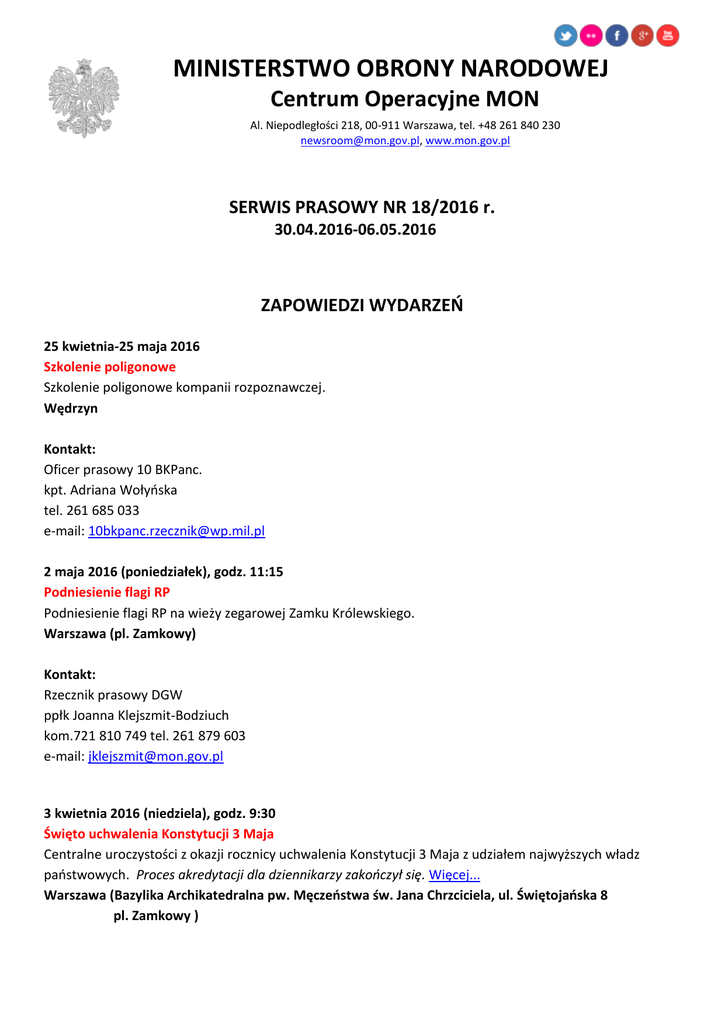 MINISTERSTWO OBRONY NARODOWEJ
Centrum Operacyjne MON

Al. Niepodległości 218, 00-911 Warszawa, tel. +48 261 840 230
newsroom@mon.gov.pl, www.mon.gov.pl

SERWIS PRASOWY NR 18/2016 r.
30.04.2016-06.05.2016

ZAPOWIEDZI WYDARZEŃ

25 kwietnia-25 maja 2016
Szkolenie poligonowe
Szkolenie poligonowe kompanii rozpoznawczej.
Wędrzyn

Kontakt:
Oficer prasowy 10 BKPanc.
kpt. Adriana Wołyńska
tel. 261 685 033
e-mail: 10bkpanc.rzecznik@wp.mil.pl

2 maja 2016 (poniedziałek), godz. 11:15
Podniesienie flagi RP
Podniesienie flagi RP na wieży zegarowej Zamku Królewskiego.
Warszawa (pl. Zamkowy)

Kontakt:
Rzecznik prasowy DGW
ppłk Joanna Klejszmit-Bodziuch
kom.721 810 749 tel. 261 879 603
e-mail: jklejszmit@mon.gov.pl

3 kwietnia 2016 (niedziela), godz. 9:30
Święto uchwalenia Konstytucji 3 Maja
Centralne uroczystości z okazji rocznicy uchwalenia Konstytucji 3 Maja z udziałem najwyższych władz państwowych. Proces akredytacji dla dziennikarzy zakończył się. Więcej...
Warszawa (Bazylika Archikatedralna pw. Męczeństwa św. Jana Chrzciciela, ul. Świętojańska 8
pl. Zamkowy )